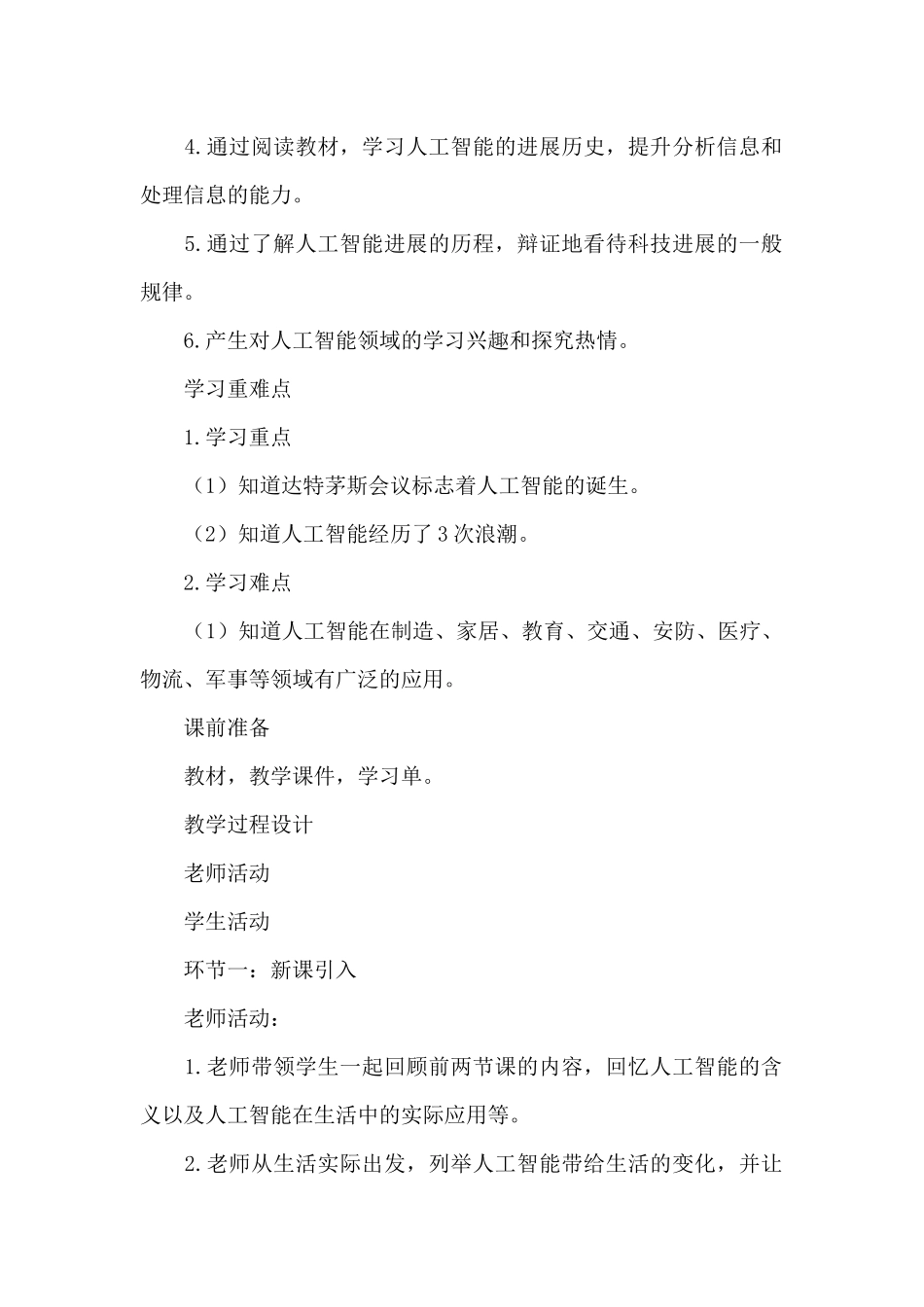 4.通过阅读教材，学习人工智能的进展历史，提升分析信息和处理信息的能力。

5.通过了解人工智能进展的历程，辩证地看待科技进展的一般规律。

6.产生对人工智能领域的学习兴趣和探究热情。

学习重难点

1.学习重点

（1）知道达特茅斯会议标志着人工智能的诞生。

（2）知道人工智能经历了3次浪潮。

2.学习难点

（1）知道人工智能在制造、家居、教育、交通、安防、医疗、物流、军事等领域有广泛的应用。

课前准备

教材，教学课件，学习单。

教学过程设计

老师活动

学生活动

环节一：新课引入

老师活动：

1.老师带领学生一起回顾前两节课的内容，回忆人工智能的含义以及人工智能在生活中的实际应用等。

2.老师从生活实际出发，列举人工智能带给生活的变化，并让